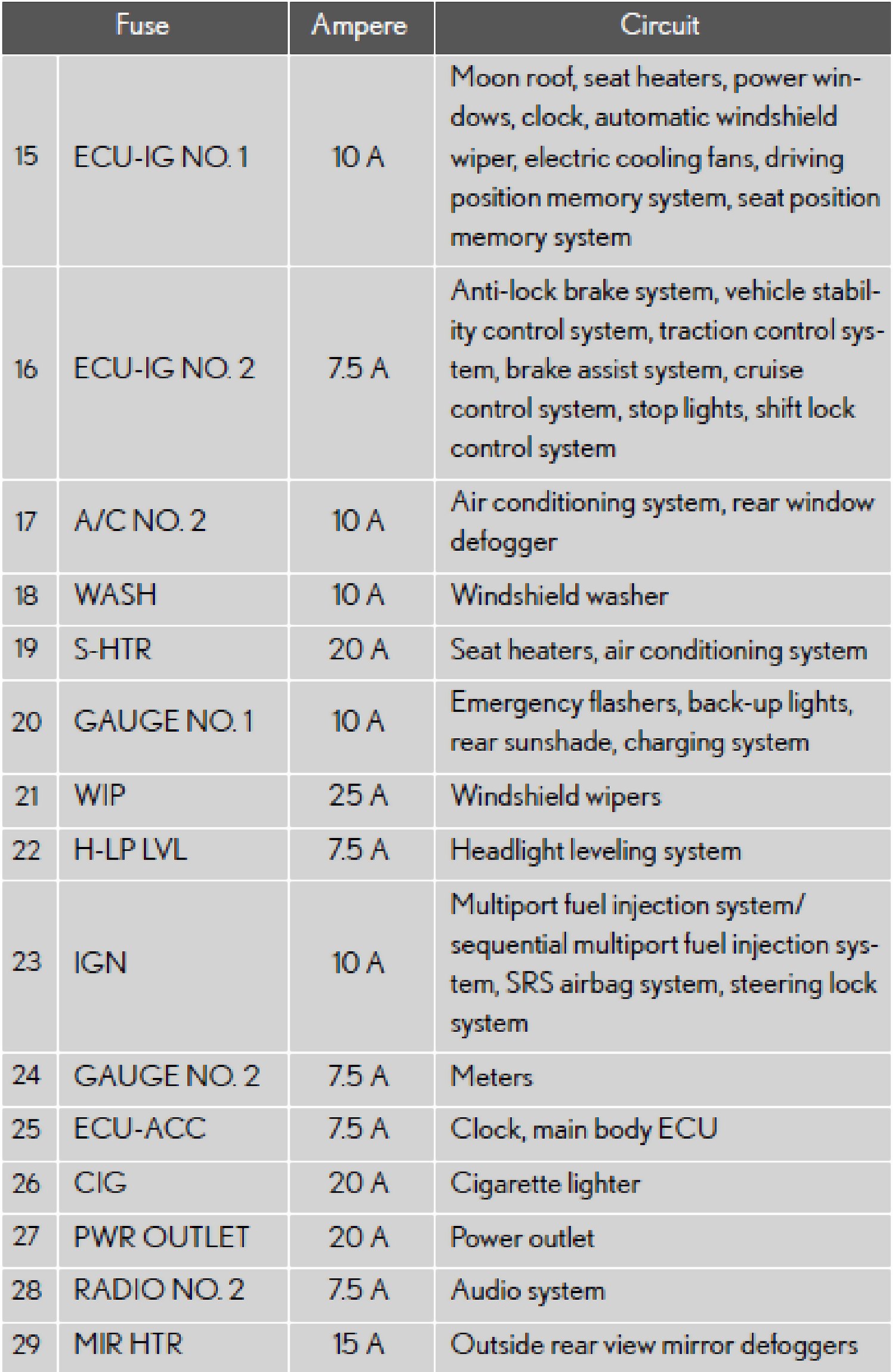 | Fuse | | Ampere | Circuit |
|---|---|---|---|
| 15 | ECU-IG NO. 1 | 10 A | Moon roof, seat heaters, power windows, clock, automatic windshield wiper, electric cooling fans, driving position memory system, seat position memory system |
| 16 | ECU-IG NO. 2 | 7.5 A | Anti-lock brake system, vehicle stability control system, traction control system, brake assist system, cruise control system, stop lights, shift lock control system |
| 17 | A/C NO. 2 | 10 A | Air conditioning system, rear window defogger |
| 18 | WASH | 10 A | Windshield washer |
| 19 | S-HTR | 20 A | Seat heaters, air conditioning system |
| 20 | GAUGE NO. 1 | 10 A | Emergency flashers, back-up lights, rear sunshade, charging system |
| 21 | WIP | 25 A | Windshield wipers |
| 22 | H-LP LVL | 7.5 A | Headlight leveling system |
| 23 | IGN | 10 A | Multiport fuel injection system/ sequential multiport fuel injection system, SRS airbag system, steering lock system |
| 24 | GAUGE NO. 2 | 7.5 A | Meters |
| 25 | ECU-ACC | 7.5 A | Clock, main body ECU |
| 26 | CIG | 20 A | Cigarette lighter |
| 27 | PWR OUTLET | 20 A | Power outlet |
| 28 | RADIO NO. 2 | 7.5 A | Audio system |
| 29 | MIR HTR | 15 A | Outside rear view mirror defoggers |